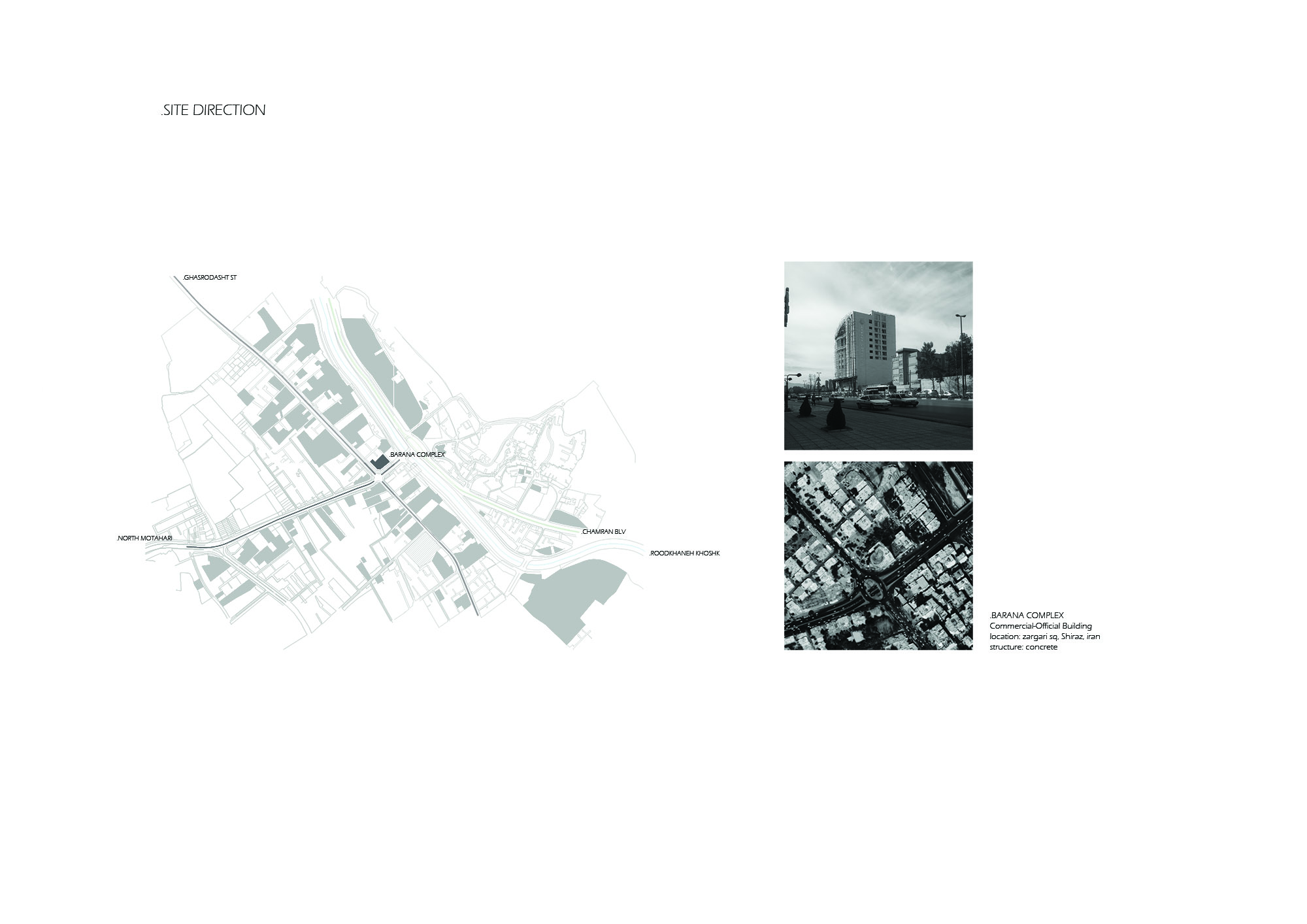 .SITE DIRECTION

.GHASRODASHT ST

.BARANA COMPLEX

.NORTH MOTAHARI

.CHAMRAN BLV

.ROODKHANEH KHOSHK

.BARANA COMPLEX
Commercial-Official Building
location: zargari sq, Shiraz, iran
structure: concrete